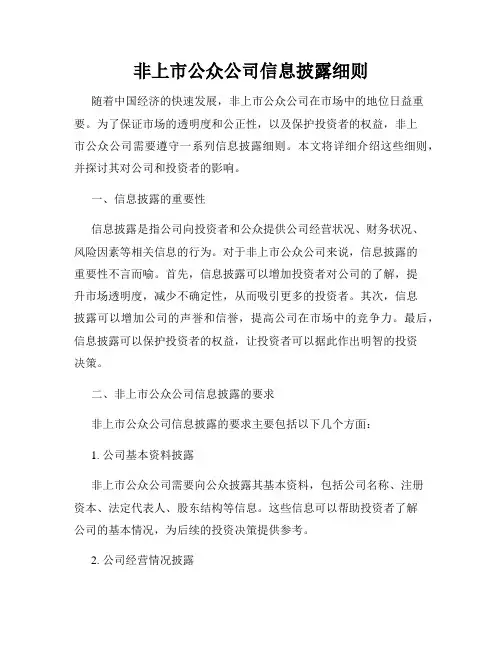 非上市公众公司信息披露细则

随着中国经济的快速发展，非上市公众公司在市场中的地位日益重要。为了保证市场的透明度和公正性，以及保护投资者的权益，非上市公众公司需要遵守一系列信息披露细则。本文将详细介绍这些细则，并探讨其对公司和投资者的影响。

一、信息披露的重要性

信息披露是指公司向投资者和公众提供公司经营状况、财务状况、风险因素等相关信息的行为。对于非上市公众公司来说，信息披露的重要性不言而喻。首先，信息披露可以增加投资者对公司的了解，提升市场透明度，减少不确定性，从而吸引更多的投资者。其次，信息披露可以增加公司的声誉和信誉，提高公司在市场中的竞争力。最后，信息披露可以保护投资者的权益，让投资者可以据此作出明智的投资决策。

二、非上市公众公司信息披露的要求

非上市公众公司信息披露的要求主要包括以下几个方面：

1. 公司基本资料披露

非上市公众公司需要向公众披露其基本资料，包括公司名称、注册资本、法定代表人、股东结构等信息。这些信息可以帮助投资者了解公司的基本情况，为后续的投资决策提供参考。

2. 公司经营情况披露